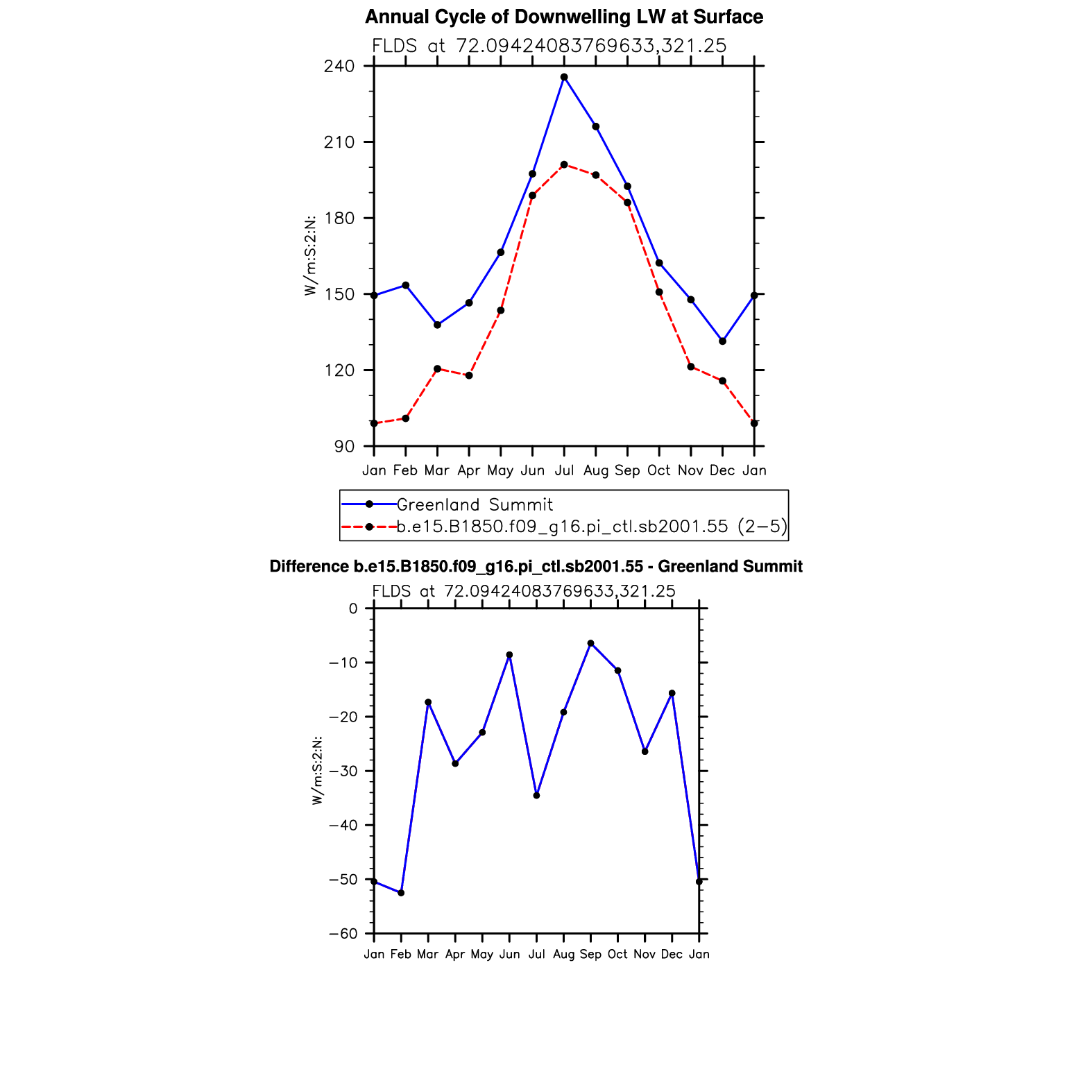 Annual Cycle of Downwelling LW at Surface

FLDS at 72.09424083769633,321.25

240
210
180
150
120
90

W/m:S:2:N:

Jan Feb Mar Apr May Jun Jul Aug Sep Oct Nov Dec Jan

Greenland Summit
b.e15.B1850.f09_g16.pi_ctl.sb2001.55 (2−5)

Difference b.e15.B1850.f09_g16.pi_ctl.sb2001.55 - Greenland Summit

FLDS at 72.09424083769633,321.25

0
−10
−20
−30
−40
−50
−60

W/m:S:2:N:

Jan Feb Mar Apr May Jun Jul Aug Sep Oct Nov Dec Jan